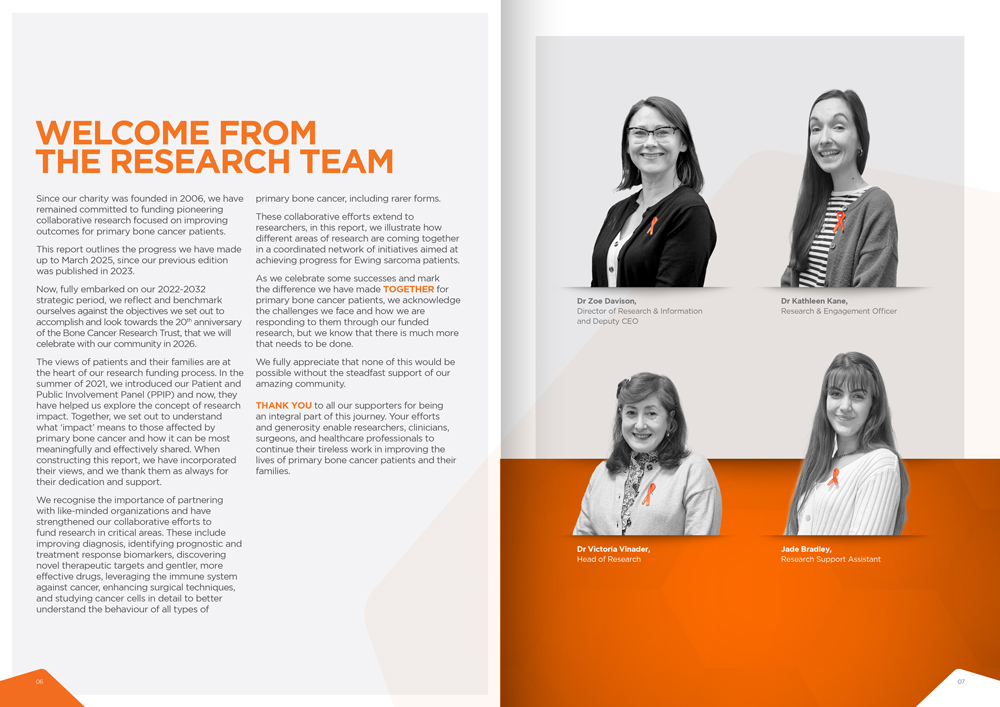 WELCOME FROM THE RESEARCH TEAM

Since our charity was founded in 2006, we have remained committed to funding pioneering collaborative research focused on improving outcomes for primary bone cancer patients.

This report outlines the progress we have made up to March 2025, since our previous edition was published in 2023.

Now, fully embarked on our 2022-2032 strategic period, we reflect and benchmark ourselves against the objectives we set out to accomplish and look towards the 20$^{th}$ anniversary of the Bone Cancer Research Trust, that we will celebrate with our community in 2026.

The views of patients and their families are at the heart of our research funding process. In the summer of 2021, we introduced our Patient and Public Involvement Panel (PPIP) and now, they have helped us explore the concept of research impact. Together, we set out to understand what 'impact' means to those affected by primary bone cancer and how it can be most meaningfully and effectively shared. When constructing this report, we have incorporated their views, and we thank them as always for their dedication and support.

We recognise the importance of partnering with like-minded organizations and have strengthened our collaborative efforts to fund research in critical areas. These include improving diagnosis, identifying prognostic and treatment response biomarkers, discovering novel therapeutic targets and gentler, more effective drugs, leveraging the immune system against cancer, enhancing surgical techniques, and studying cancer cells in detail to better understand the behaviour of all types of primary bone cancer, including rarer forms.

These collaborative efforts extend to researchers, in this report, we illustrate how different areas of research are coming together in a coordinated network of initiatives aimed at achieving progress for Ewing sarcoma patients.

As we celebrate some successes and mark the difference we have made TOGETHER for primary bone cancer patients, we acknowledge the challenges we face and how we are responding to them through our funded research, but we know that there is much more that needs to be done.

We fully appreciate that none of this would be possible without the steadfast support of our amazing community.

THANK YOU to all our supporters for being an integral part of this journey. Your efforts and generosity enable researchers, clinicians, surgeons, and healthcare professionals to continue their tireless work in improving the lives of primary bone cancer patients and their families.

06

Dr Zoe Davison,
Director of Research & Information and Deputy CEO

Dr Kathleen Kane,
Research & Engagement Officer

Dr Victoria Vinader,
Head of Research

Jade Bradley,
Research Support Assistant

07